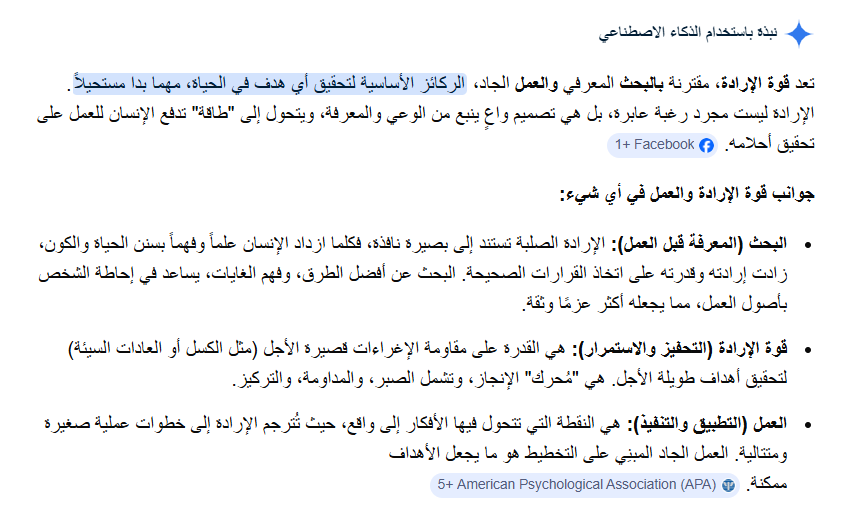 نبذة باستخدام الذكاء الاصطناعي

تعد قوة الإرادة، مقترنة بالبحث المعرفي والعمل الجاد، الركائز الأساسية لتحقيق أي هدف في الحياة، مهما بدا مستحيلاً. الإرادة ليست مجرد رغبة عابرة، بل هي تصميم واعٍ ينبع من الوعي والمعرفة، ويتحول إلى "طاقة" تدفع الإنسان للعمل على تحقيق أحلامه. Facebook +1

جوانب قوة الإرادة والعمل في أي شيء:

• البحث (المعرفة قبل العمل): الإرادة الصلبة تستند إلى بصيرة نافذة، فكلما ازداد الإنسان علماً وفهماً بسنن الحياة والكون، زادت إرادته وقدرته على اتخاذ القرارات الصحيحة. البحث عن أفضل الطرق، وفهم الغايات، يساعد في إحاطة الشخص بأصول العمل، مما يجعله أكثر عزمًا وثقة.

• قوة الإرادة (التحفيز والاستمرار): هي القدرة على مقاومة الإغراءات قصيرة الأجل (مثل الكسل أو العادات السيئة) لتحقيق أهداف طويلة الأجل. هي "مُحرك" الإنجاز، وتشمل الصبر، والمداومة، والتركيز.

• العمل (التطبيق والتنفيذ): هي النقطة التي تتحول فيها الأفكار إلى واقع، حيث تُترجم الإرادة إلى خطوات عملية صغيرة ومتتالية. العمل الجاد المبني على التخطيط هو ما يجعل الأهداف ممكنة. American Psychological Association (APA) +5